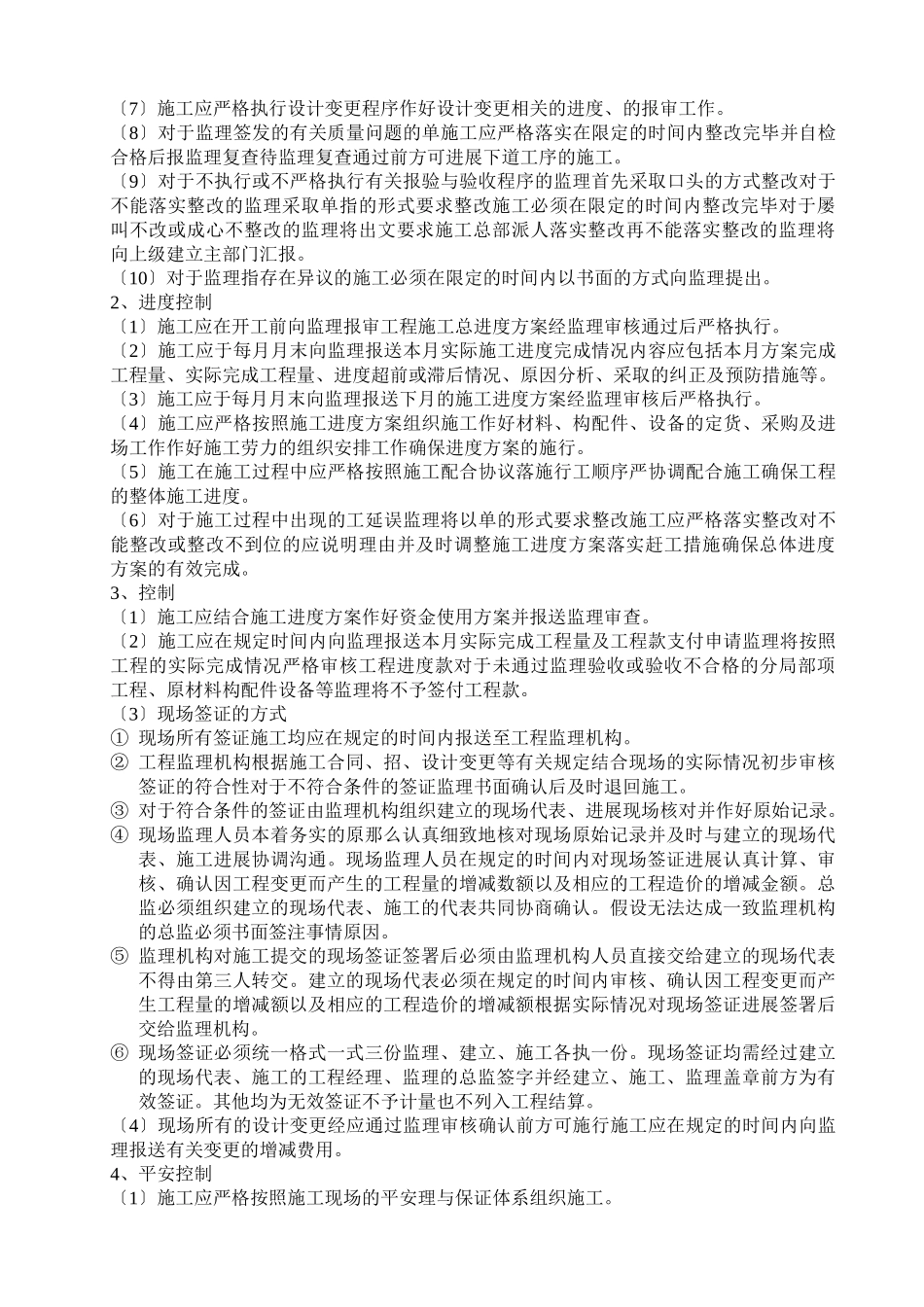 〔7〕施工应严格执行设计变更程序作好设计变更相关的进度、的报审工作。
〔8〕对于监理签发的有关质量问题的单施工应严格落实在限定的时间内整改完毕并自检合格后报监理复查待监理复查通过前方可进展下道工序的施工。
〔9〕对于不执行或不严格执行有关报验与验收程序的监理首先采取口头的方式整改对于不能落实整改的监理采取单指的形式要求整改施工必须在限定的时间内整改完毕对于屡叫不改或成心不整改的监理将出文要求施工总部派人落实整改再不能落实整改的监理将向上级建立主部门汇报。
〔10〕对于监理指存在异议的施工必须在限定的时间内以书面的方式向监理提出。
2、进度控制
〔1〕施工应在开工前向监理报审工程施工总进度方案经监理审核通过后严格执行。
〔2〕施工应于每月月末向监理报送本月实际施工进度完成情况内容应包括本月方案完成工程量、实际完成工程量、进度超前或滞后情况、原因分析、采取的纠正及预防措施等。
〔3〕施工应于每月月末向监理报送下月的施工进度方案经监理审核后严格执行。
〔4〕施工应严格按照施工进度方案组织施工作好材料、构配件、设备的定货、采购及进场工作作好施工劳力的组织安排工作确保进度方案的施行。
〔5〕施工在施工过程中应严格按照施工配合协议落施行工顺序严协调配合施工确保工程的整体施工进度。
〔6〕对于施工过程中出现的工延误监理将以单的形式要求整改施工应严格落实整改对不能整改或整改不到位的应说明理由并及时调整施工进度方案落实赶工措施确保总体进度方案的有效完成。
3、控制
〔1〕施工应结合施工进度方案作好资金使用方案并报送监理审查。
〔2〕施工应在规定时间内向监理报送本月实际完成工程量及工程款支付申请监理将按照工程的实际完成情况严格审核工程进度款对于未通过监理验收或验收不合格的分局部项工程、原材料构配件设备等监理将不予签付工程款。
〔3〕现场签证的方式
① 现场所有签证施工均应在规定的时间内报送至工程监理机构。
② 工程监理机构根据施工合同、招、设计变更等有关规定结合现场的实际情况初步审核签证的符合性对于不符合条件的签证监理书面确认后及时退回施工。
③ 对于符合条件的签证由监理机构组织建立的现场代表、进展现场核对并作好原始记录。
④ 现场监理人员本着务实的原那么认真细致地核对现场原始记录并及时与建立的现场代表、施工进展协调沟通。现场监理人员在规定的时间内对现场签证进展认真计算、审核、确认因工程变更而产生的工程量的增减数额以及相应的工程造价的增减金额。总监必须组织建立的现场代表、施工的代表共同协商确认。假设无法达成一致监理机构的总监必须书面签注事情原因。
⑤ 监理机构对施工提交的现场签证签署后必须由监理机构人员直接交给建立的现场代表不得由第三人转交。建立的现场代表必须在规定的时间内审核、确认因工程变更而产生工程量的增减额以及相应的工程造价的增减额根据实际情况对现场签证进展签署后交给监理机构。
⑥ 现场签证必须统一格式一式三份监理、建立、施工各执一份。现场签证均需经过建立的现场代表、施工的工程经理、监理的总监签字并经建立、施工、监理盖章前方为有效签证。其他均为无效签证不予计量也不列入工程结算。
〔4〕现场所有的设计变更经应通过监理审核确认前方可施行施工应在规定的时间内向监理报送有关变更的增减费用。
4、平安控制
〔1〕施工应严格按照施工现场的平安理与保证体系组织施工。